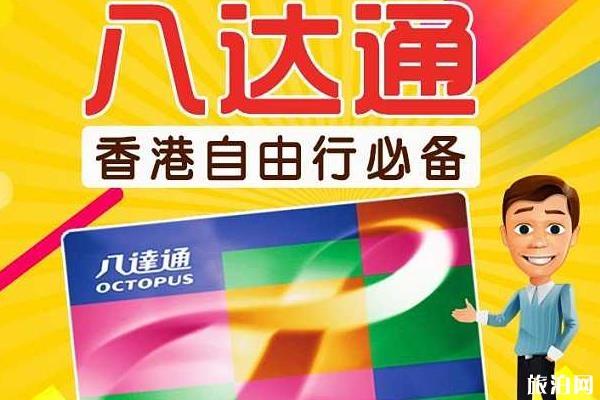 八达通

香港自由行必备

八達通
OCTOPUS

旅泊网